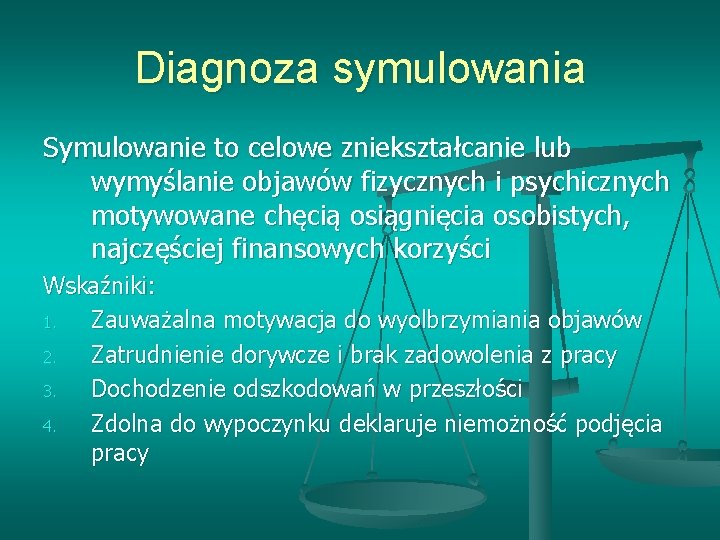 Diagnoza symulowania

Symulowanie to celowe zniekształcanie lub wymyślanie objawów fizycznych i psychicznych motywowane chęcią osiągnięcia osobistych, najczęściej finansowych korzyści

Wskaźniki:

1. Zauważalna motywacja do wyolbrzymiania objawów
2. Zatrudnienie dorywcze i brak zadowolenia z pracy
3. Dochodzenie odszkodowań w przeszłości
4. Zdolna do wypoczynku deklaruje niemożność podjęcia pracy